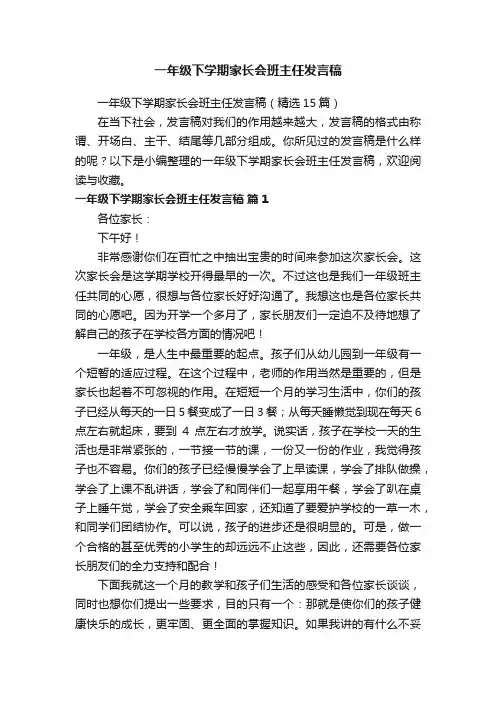 一年级下学期家长会班主任发言稿

一年级下学期家长会班主任发言稿（精选15篇）

在当下社会，发言稿对我们的作用越来越大，发言稿的格式由称谓、开场白、主干、结尾等几部分组成。你所见过的发言稿是什么样的呢？以下是小编整理的一年级下学期家长会班主任发言稿，欢迎阅读与收藏。

一年级下学期家长会班主任发言稿 篇1

各位家长：

下午好！

非常感谢你们在百忙之中抽出宝贵的时间来参加这次家长会。这次家长会是这学期学校开得最早的一次。不过这也是我们一年级班主任共同的心愿，很想与各位家长好好沟通了。我想这也是各位家长共同的心愿吧。因为开学一个多月了，家长朋友们一定迫不及待地想了解自己的孩子在学校各方面的情况吧！

一年级，是人生中最重要的起点。孩子们从幼儿园到一年级有一个短暂的适应过程。在这个过程中，老师的作用当然是重要的，但是家长也起着不可忽视的作用。在短短一个月的学习生活中，你们的孩子已经从每天的一日5餐变成了一日3餐；从每天睡懒觉到现在每天6点左右就起床，要到 4 点左右才放学。说实话，孩子在学校一天的生活也是非常紧张的，一节接一节的课，一份又一份的作业，我觉得孩子也不容易。你们的孩子已经慢慢学会了上早读课，学会了排队做操，学会了上课不乱讲话，学会了和同伴们一起享用午餐，学会了趴在桌子上睡午觉，学会了安全乘车回家，还知道了要爱护学校的一草一木，和同学们团结协作。可以说，孩子的进步还是很明显的。可是，做一个合格的甚至优秀的小学生的却远远不止这些，因此，还需要各位家长朋友们的全力支持和配合！

下面我就这一个月的教学和孩子们生活的感受和各位家长谈谈，同时也想你们提出一些要求，目的只有一个：那就是使你们的孩子健康快乐的成长，更牢固、更全面的掌握知识。如果我讲的有什么不妥